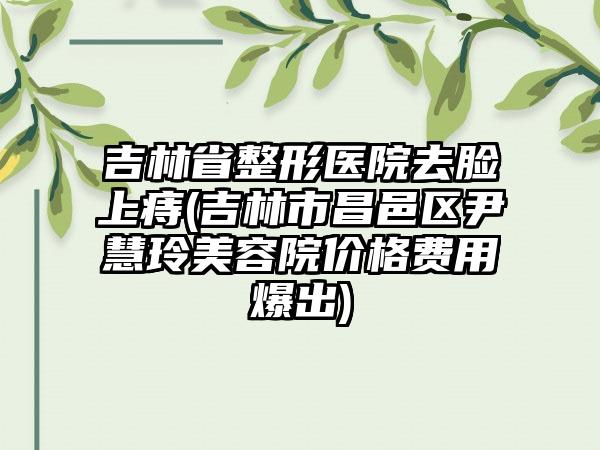 吉林省整形医院去脸上痔(吉林市昌邑区尹慧玲美容院价格费用爆出)